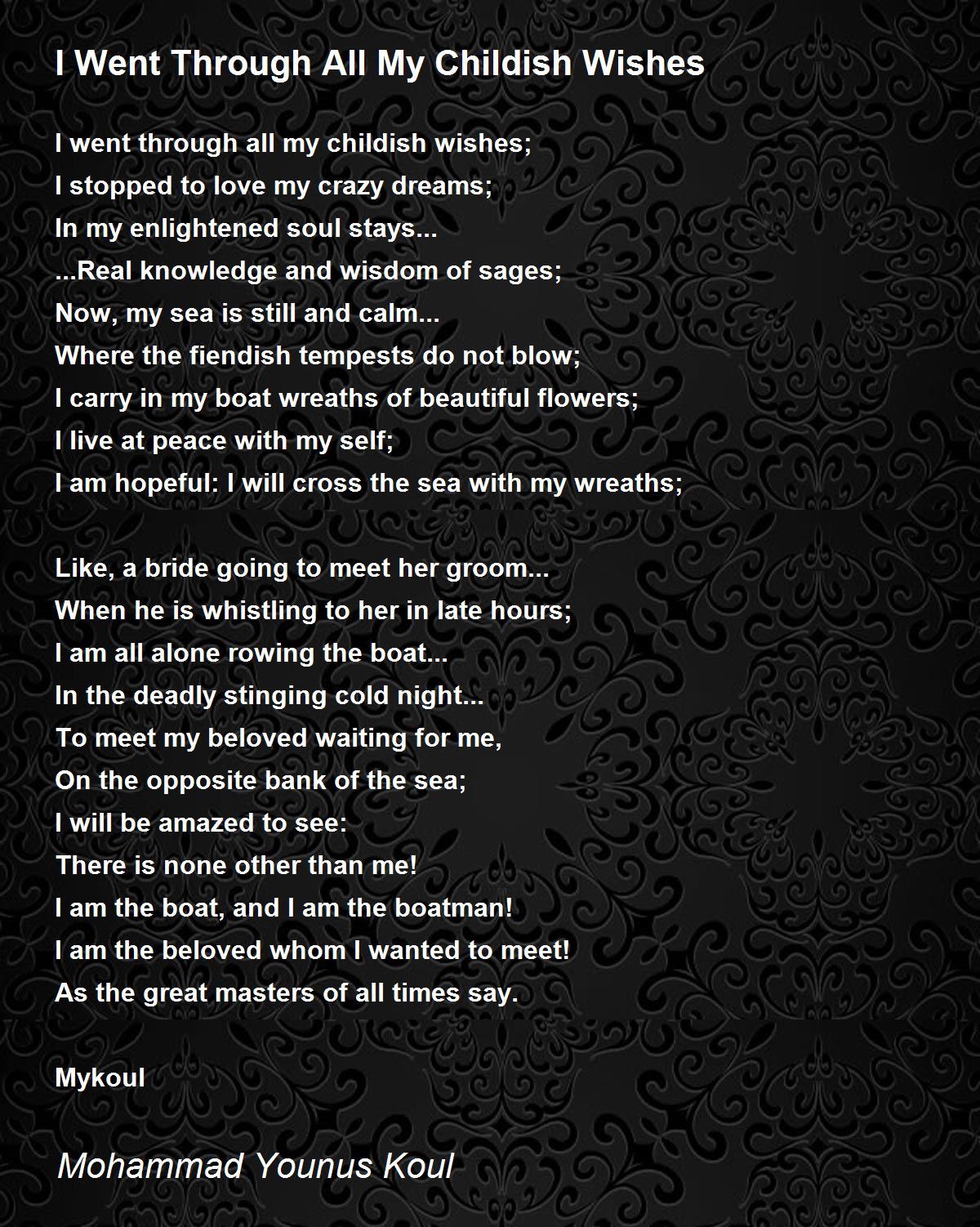 I Went Through All My Childish Wishes

I went through all my childish wishes;
I stopped to love my crazy dreams;
In my enlightened soul stays...
...Real knowledge and wisdom of sages;
Now, my sea is still and calm...
Where the fiendish tempests do not blow;
I carry in my boat wreaths of beautiful flowers;
I live at peace with my self;
I am hopeful: I will cross the sea with my wreaths;

Like, a bride going to meet her groom...
When he is whistling to her in late hours;
I am all alone rowing the boat...
In the deadly stinging cold night...
To meet my beloved waiting for me,
On the opposite bank of the sea;
I will be amazed to see:
There is none other than me!
I am the boat, and I am the boatman!
I am the beloved whom I wanted to meet!
As the great masters of all times say.

Mykoul

Mohammad Younus Koul